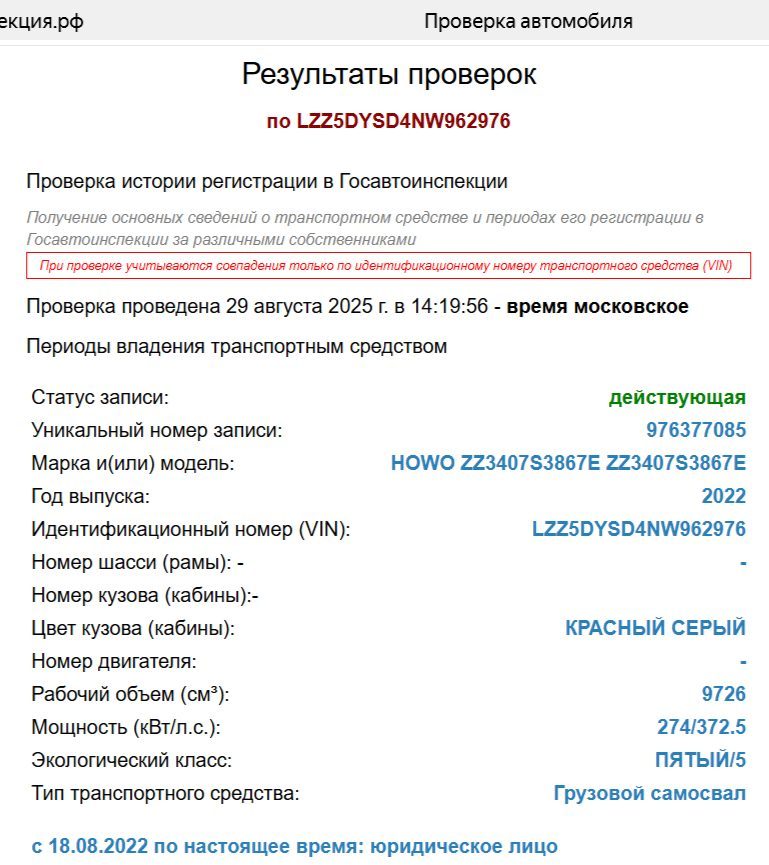 екция.рф Проверка автомобиля

Результаты проверок

по LZZ5DYSD4NW962976

Проверка истории регистрации в Госавтоинспекции

Получение основных сведений о транспортном средстве и периодах его регистрации в Госавтоинспекции за различными собственниками

При проверке учитываются совпадения только по идентификационному номеру транспортного средства (VIN)

Проверка проведена 29 августа 2025 г. в 14:19:56 - время московское

Периоды владения транспортным средством

| | |
|---|---|
| Статус записи: | действующая |
| Уникальный номер записи: | 976377085 |
| Марка и(или) модель: | HOWO ZZ3407S3867E ZZ3407S3867E |
| Год выпуска: | 2022 |
| Идентификационный номер (VIN): | LZZ5DYSD4NW962976 |
| Номер шасси (рамы): - | - |
| Номер кузова (кабины):- | |
| Цвет кузова (кабины): | КРАСНЫЙ СЕРЫЙ |
| Номер двигателя: | - |
| Рабочий объем (см³): | 9726 |
| Мощность (кВт/л.с.): | 274/372.5 |
| Экологический класс: | ПЯТЫЙ/5 |
| Тип транспортного средства: | Грузовой самосвал |

с 18.08.2022 по настоящее время: юридическое лицо